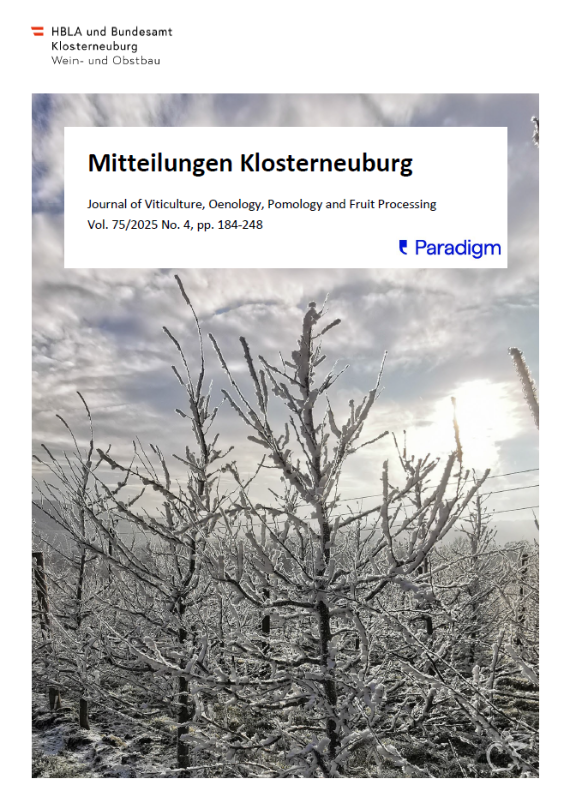 HBLA und Bundesamt
Klosterneuburg
Wein- und Obstbau

Mitteilungen Klosterneuburg

Journal of Viticulture, Oenology, Pomology and Fruit Processing
Vol. 75/2025 No. 4, pp. 184-248

Paradigm